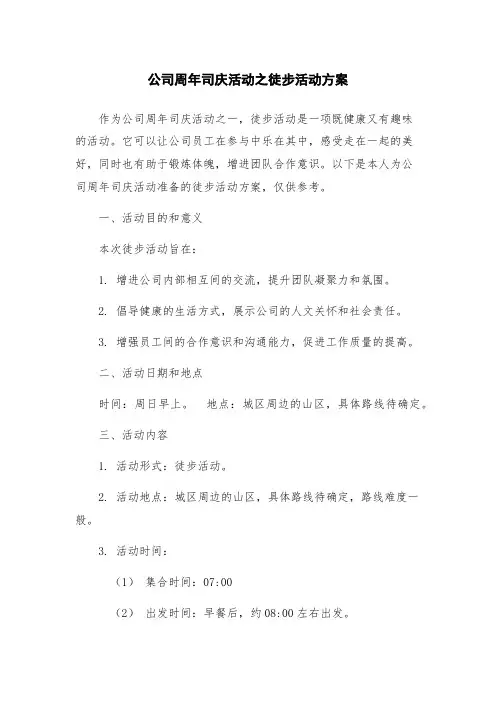 公司周年司庆活动之徒步活动方案

作为公司周年司庆活动之一，徒步活动是一项既健康又有趣味的活动。它可以让公司员工在参与中乐在其中，感受走在一起的美好，同时也有助于锻炼体魄，增进团队合作意识。以下是本人为公司周年司庆活动准备的徒步活动方案，仅供参考。

一、活动目的和意义

本次徒步活动旨在：

1. 增进公司内部相互间的交流，提升团队凝聚力和氛围。

2. 倡导健康的生活方式，展示公司的人文关怀和社会责任。

3. 增强员工间的合作意识和沟通能力，促进工作质量的提高。

二、活动日期和地点

时间：周日早上。　地点：城区周边的山区，具体路线待确定。

三、活动内容

1. 活动形式：徒步活动。

2. 活动地点：城区周边的山区，具体路线待确定，路线难度一般。

3. 活动时间：

（1）　集合时间：07:00

（2）　出发时间：早餐后，约08:00左右出发。